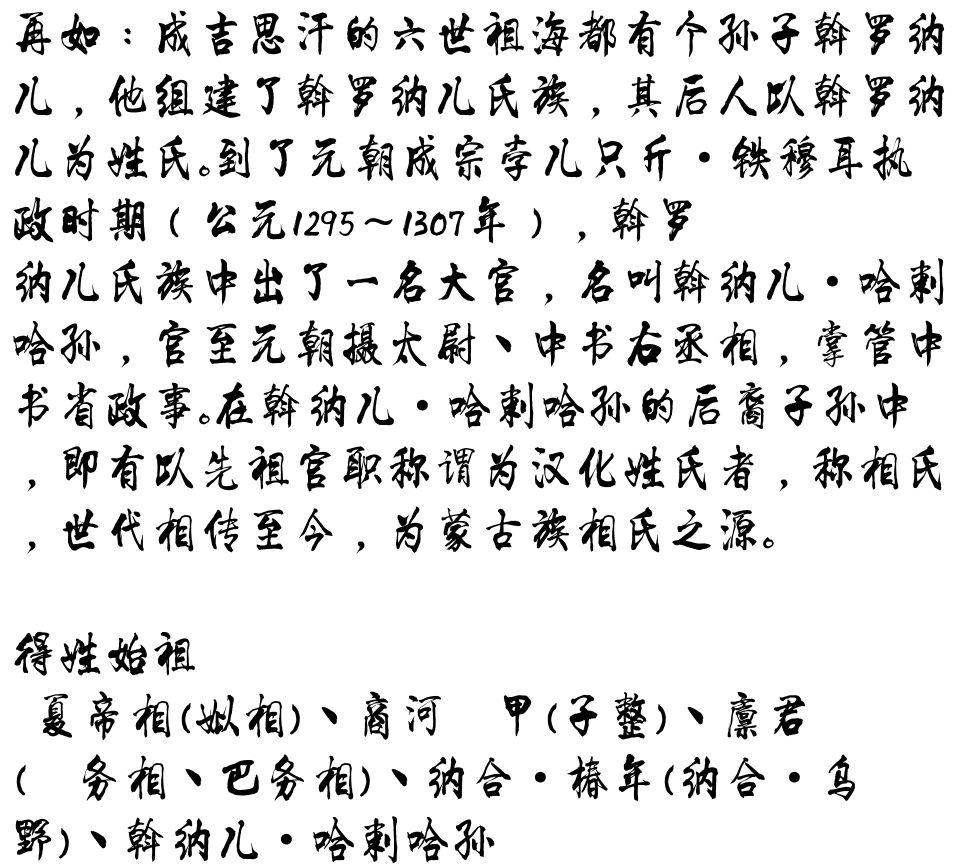 再如：成吉思汗的六世祖海都有个孙子斡罗纳儿，他组建了斡罗纳儿氏族，其后人以斡罗纳儿为姓氏。到了元朝成宗孛儿只斤·铁穆耳执政时期（公元1295～1307年），斡罗纳儿氏族中出了一名大官，名叫斡纳儿·哈剌哈孙，官至元朝摄太尉、中书右丞相，掌管中书省政事。在斡纳儿·哈剌哈孙的后裔子孙中，即有以先祖官职称谓为汉化姓氏者，称相氏，世代相传至今，为蒙古族相氏之源。

得姓始祖
夏帝相(姒相)、商河 甲(子整)、廪君( 务相、巴务相)、纳合·椿年(纳合·乌野)、斡纳儿·哈剌哈孙